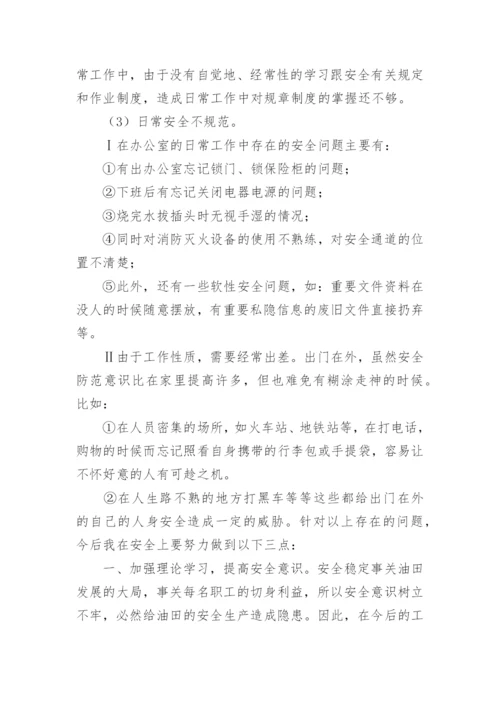 常工作中，由于没有自觉地、经常性的学习跟安全有关规定和作业制度，造成日常工作中对规章制度的掌握还不够。

（3）日常安全不规范。

Ⅰ在办公室的日常工作中存在的安全问题主要有：

①有出办公室忘记锁门、锁保险柜的问题；

②下班后有忘记关闭电器电源的问题；

③烧完水拔插头时无视手湿的情况；

④同时对消防灭火设备的使用不熟练，对安全通道的位置不清楚；

⑤此外，还有一些软性安全问题，如：重要文件资料在没人的时候随意摆放，有重要私隐信息的废旧文件直接扔弃等。

Ⅱ由于工作性质，需要经常出差。出门在外，虽然安全防范意识比在家里提高许多，但也难免有糊涂走神的时候。比如：

①在人员密集的场所，如火车站、地铁站等，在打电话，购物的时候而忘记照看自身携带的行李包或手提袋，容易让不怀好意的人有可趁之机。

②在人生路不熟的地方打黑车等等这些都给出门在外的自己的人身安全造成一定的威胁。针对以上存在的问题，今后我在安全上要努力做到以下三点：

一、加强理论学习，提高安全意识。安全稳定事关油田发展的大局，事关每名职工的切身利益，所以安全意识树立不牢，必然给油田的安全生产造成隐患。因此，在今后的工